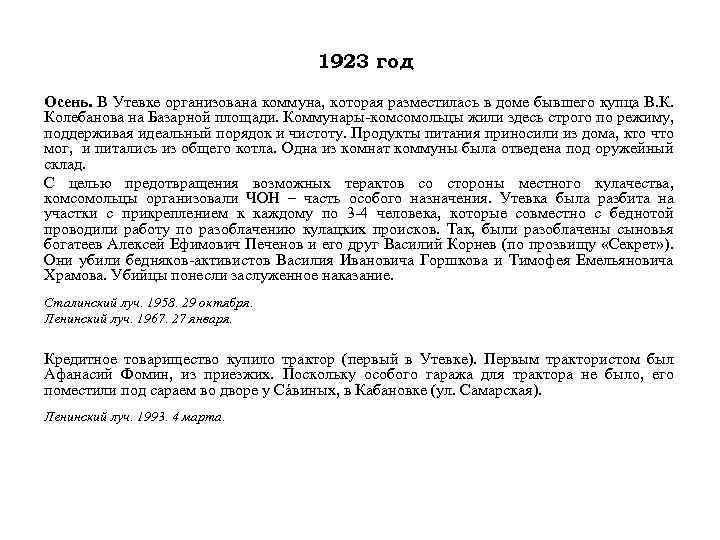 1923 год

Осень. В Утевке организована коммуна, которая разместилась в доме бывшего купца В.К. Колебанова на Базарной площади. Коммунары-комсомольцы жили здесь строго по режиму, поддерживая идеальный порядок и чистоту. Продукты питания приносили из дома, кто что мог, и питались из общего котла. Одна из комнат коммуны была отведена под оружейный склад.

С целью предотвращения возможных терактов со стороны местного кулачества, комсомольцы организовали ЧОН – часть особого назначения. Утевка была разбита на участки с прикреплением к каждому по 3-4 человека, которые совместно с беднотой проводили работу по разоблачению кулацких происков. Так, были разоблачены сыновья богатеев Алексей Ефимович Печенов и его друг Василий Корнев (по прозвищу «Секрет»). Они убили бедняков-активистов Василия Ивановича Горшкова и Тимофея Емельяновича Храмова. Убийцы понесли заслуженное наказание.

Сталинский луч. 1958. 29 октября.
Ленинский луч. 1967. 27 января.

Кредитное товарищество купило трактор (первый в Утевке). Первым трактористом был Афанасий Фомин, из приезжих. Поскольку особого гаража для трактора не было, его поместили под сараем во дворе у Са́виных, в Кабановке (ул. Самарская).

Ленинский луч. 1993. 4 марта.